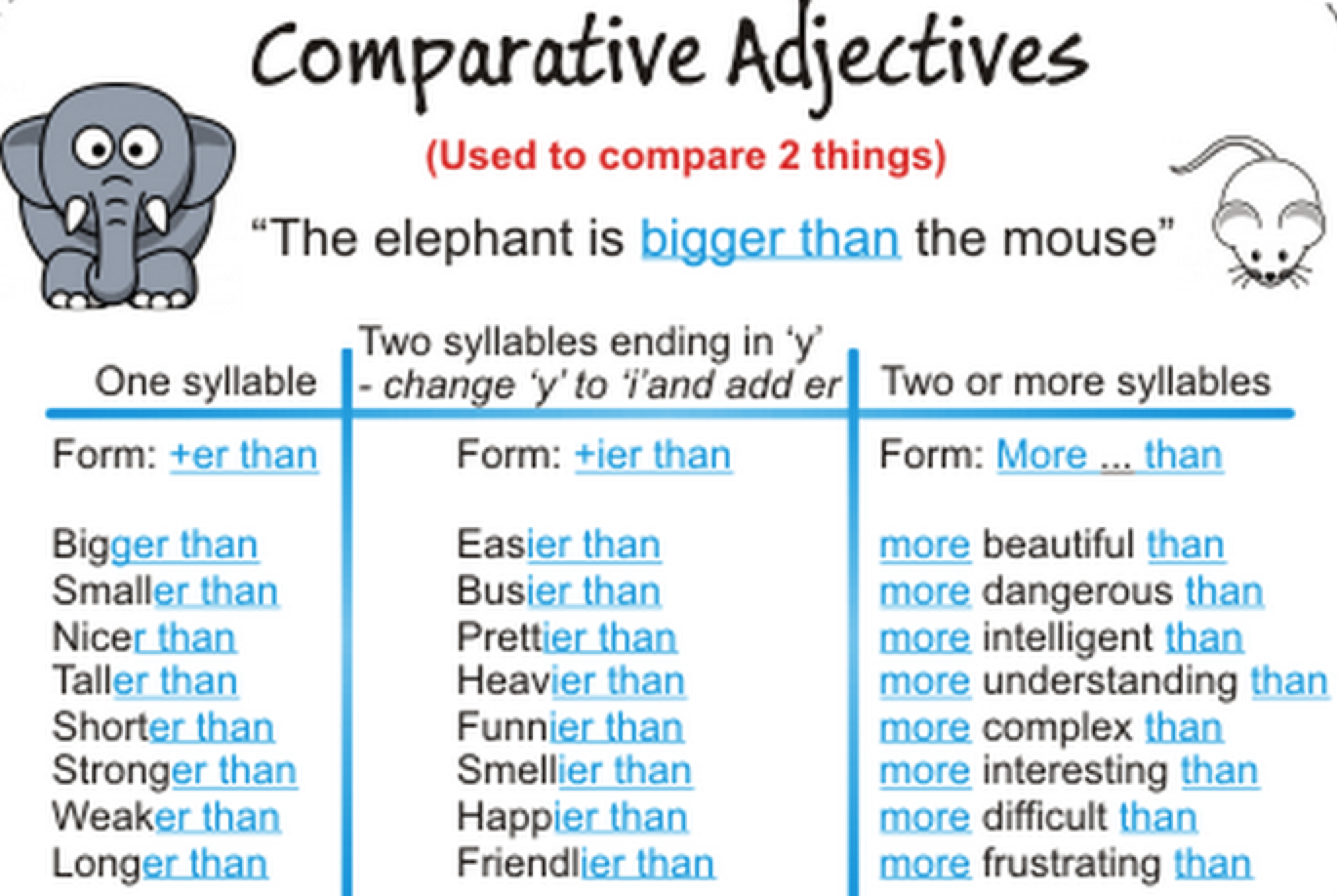 Comparative Adjectives

(Used to compare 2 things)

"The elephant is bigger than the mouse"

| One syllable | Two syllables ending in 'y' - change 'y' to 'i'and add er | Two or more syllables |
|---|---|---|
| Form: +er than | Form: +ier than | Form: More ... than |
| Bigger than | Easier than | more beautiful than |
| Smaller than | Busier than | more dangerous than |
| Nicer than | Prettier than | more intelligent than |
| Taller than | Heavier than | more understanding than |
| Shorter than | Funnier than | more complex than |
| Stronger than | Smellier than | more interesting than |
| Weaker than | Happier than | more difficult than |
| Longer than | Friendlier than | more frustrating than |